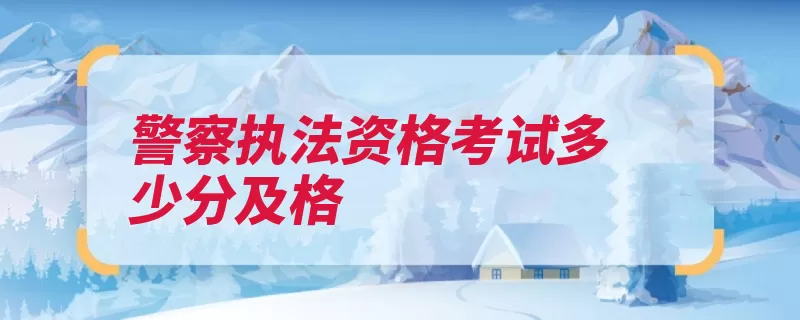 警察执法资格考试多少分及格